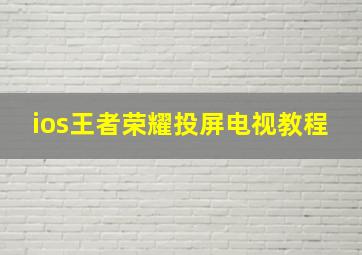 ios王者荣耀投屏电视教程